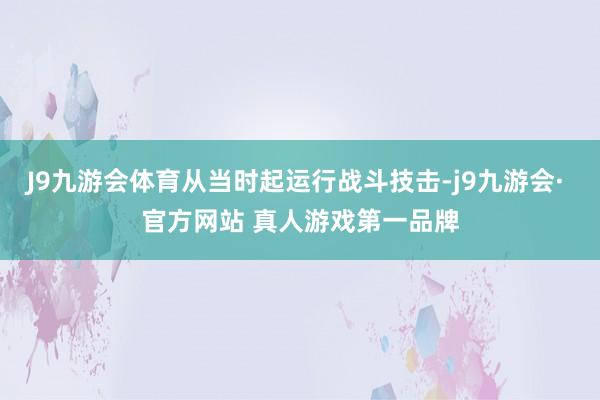 J9九游会体育从当时起运行战斗技击-j9九游会·官方网站 真人游戏第一品牌